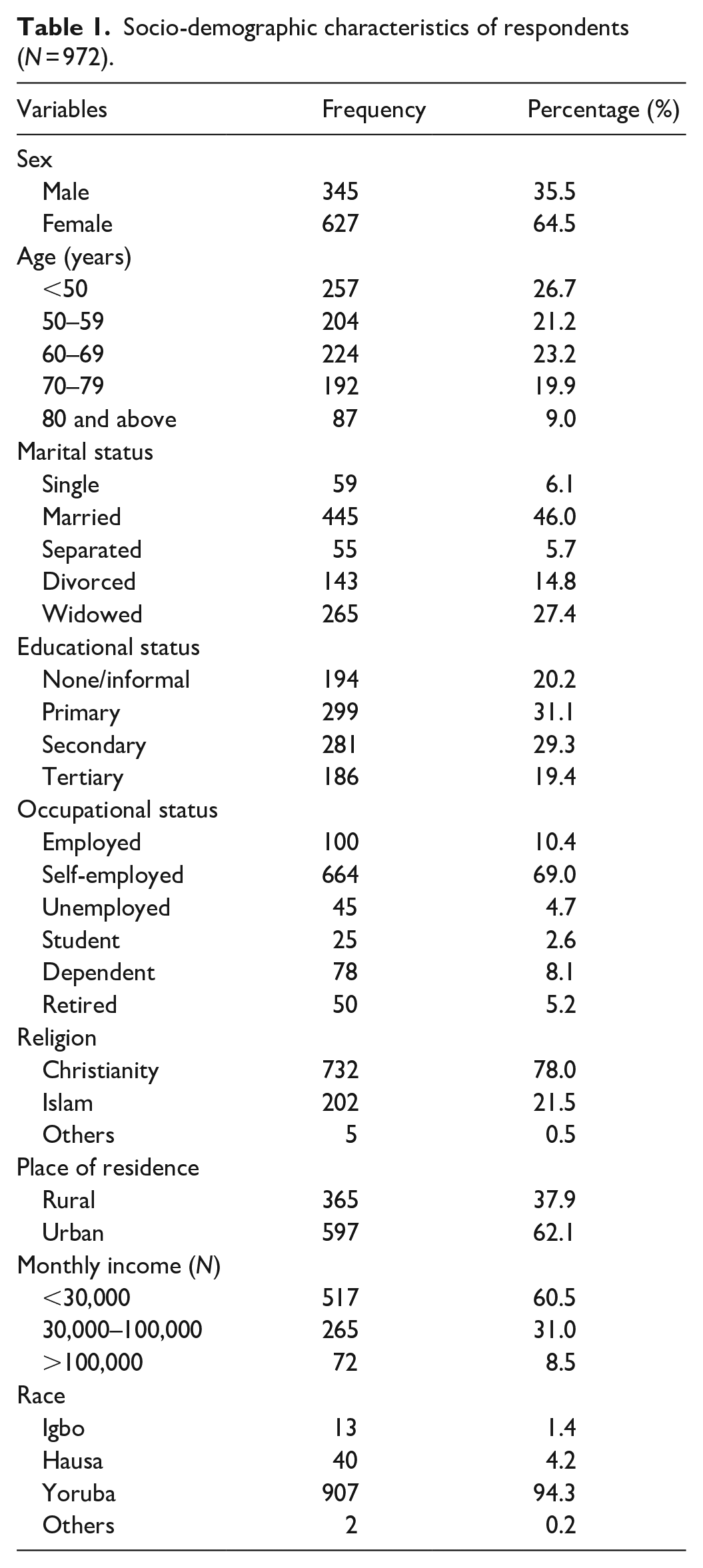 **Table 1.** Socio-demographic characteristics of respondents ($N=972$).

| Variables | Frequency | Percentage (%) |
|---|---|---|
| Sex | | |
| Male | 345 | 35.5 |
| Female | 627 | 64.5 |
| Age (years) | | |
| <50 | 257 | 26.7 |
| 50–59 | 204 | 21.2 |
| 60–69 | 224 | 23.2 |
| 70–79 | 192 | 19.9 |
| 80 and above | 87 | 9.0 |
| Marital status | | |
| Single | 59 | 6.1 |
| Married | 445 | 46.0 |
| Separated | 55 | 5.7 |
| Divorced | 143 | 14.8 |
| Widowed | 265 | 27.4 |
| Educational status | | |
| None/informal | 194 | 20.2 |
| Primary | 299 | 31.1 |
| Secondary | 281 | 29.3 |
| Tertiary | 186 | 19.4 |
| Occupational status | | |
| Employed | 100 | 10.4 |
| Self-employed | 664 | 69.0 |
| Unemployed | 45 | 4.7 |
| Student | 25 | 2.6 |
| Dependent | 78 | 8.1 |
| Retired | 50 | 5.2 |
| Religion | | |
| Christianity | 732 | 78.0 |
| Islam | 202 | 21.5 |
| Others | 5 | 0.5 |
| Place of residence | | |
| Rural | 365 | 37.9 |
| Urban | 597 | 62.1 |
| Monthly income (N) | | |
| <30,000 | 517 | 60.5 |
| 30,000–100,000 | 265 | 31.0 |
| >100,000 | 72 | 8.5 |
| Race | | |
| Igbo | 13 | 1.4 |
| Hausa | 40 | 4.2 |
| Yoruba | 907 | 94.3 |
| Others | 2 | 0.2 |